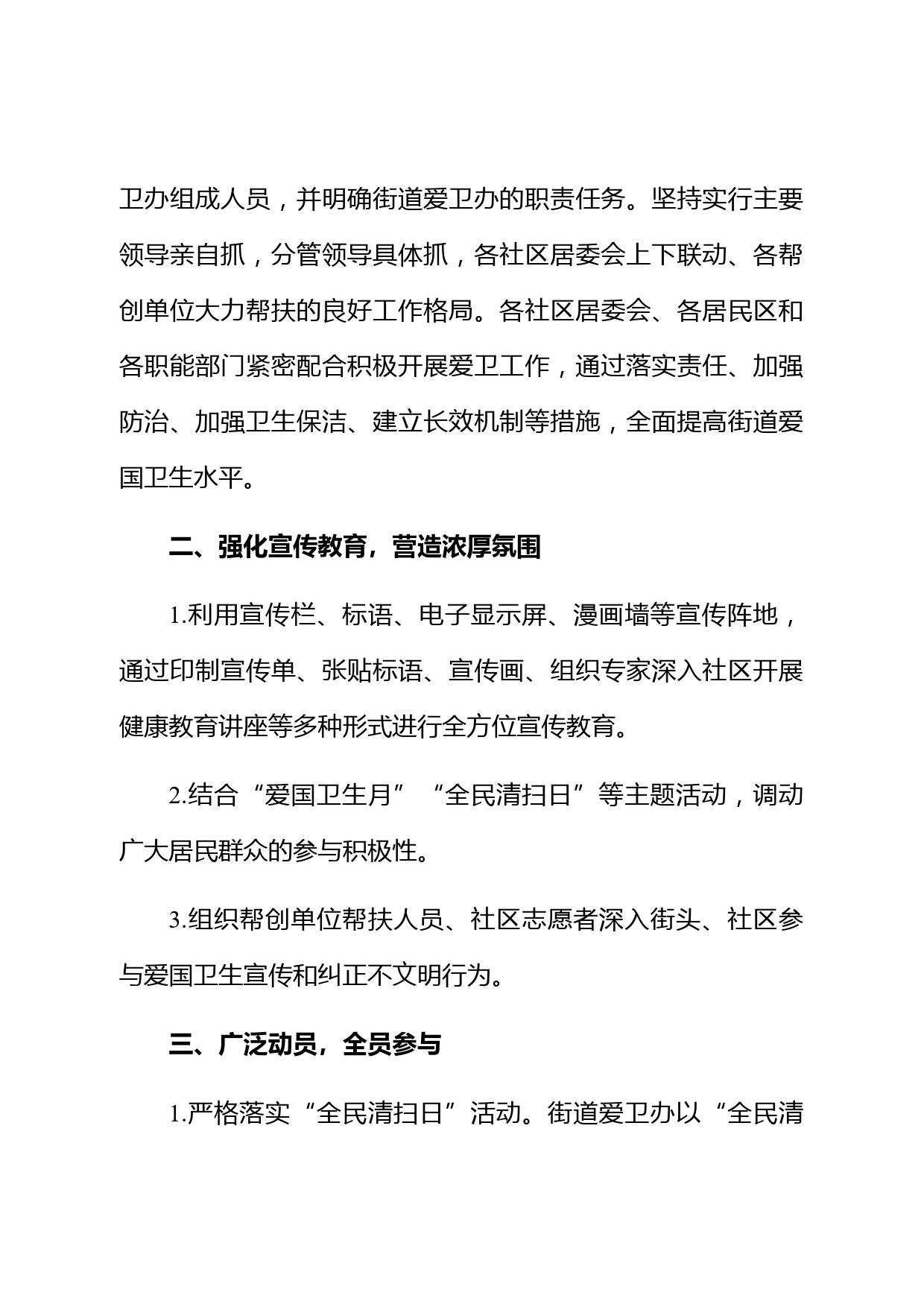 卫办组成人员，并明确街道爱卫办的职责任务。坚持实行主要领导亲自抓，分管领导具体抓，各社区居委会上下联动、各帮创单位大力帮扶的良好工作格局。各社区居委会、各居民区和各职能部门紧密配合积极开展爱卫工作，通过落实责任、加强防治、加强卫生保洁、建立长效机制等措施，全面提高街道爱国卫生水平。

二、强化宣传教育，营造浓厚氛围

1.利用宣传栏、标语、电子显示屏、漫画墙等宣传阵地，通过印制宣传单、张贴标语、宣传画、组织专家深入社区开展健康教育讲座等多种形式进行全方位宣传教育。

2.结合“爱国卫生月”“全民清扫日”等主题活动，调动广大居民群众的参与积极性。

3.组织帮创单位帮扶人员、社区志愿者深入街头、社区参与爱国卫生宣传和纠正不文明行为。

三、广泛动员，全员参与

1.严格落实“全民清扫日”活动。街道爱卫办以“全民清